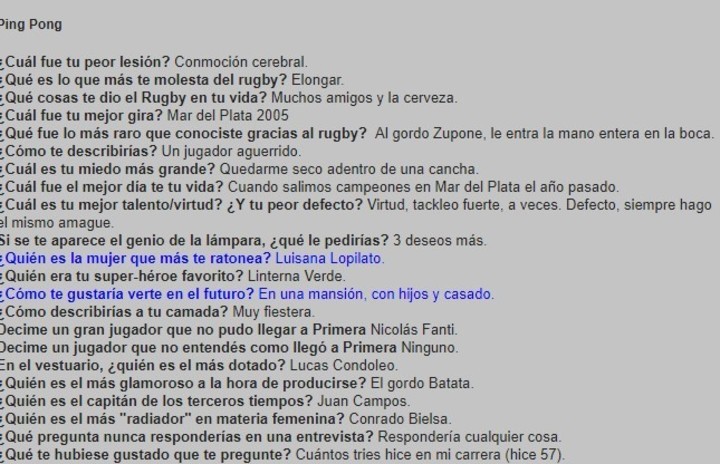 Ping Pong

¿Cuál fue tu peor lesión? Conmoción cerebral.
¿Qué es lo que más te molesta del rugby? Elongar.
¿Qué cosas te dio el Rugby en tu vida? Muchos amigos y la cerveza.
¿Cuál fue tu mejor gira? Mar del Plata 2005
¿Qué fue lo más raro que conociste gracias al rugby? Al gordo Zupone, le entra la mano entera en la boca.
¿Cómo te describirías? Un jugador aguerrido.
¿Cuál es tu miedo más grande? Quedarme seco adentro de una cancha.
¿Cuál fue el mejor día te tu vida? Cuando salimos campeones en Mar del Plata el año pasado.
¿Cuál es tu mejor talento/virtud? ¿Y tu peor defecto? Virtud, tackleo fuerte, a veces. Defecto, siempre hago el mismo amague.
Si se te aparece el genio de la lámpara, ¿qué le pedirías? 3 deseos más.
¿Quién es la mujer que más te ratonea? Luisana Lopilato.
¿Quién era tu super-héroe favorito? Linterna Verde.
¿Cómo te gustaría verte en el futuro? En una mansión, con hijos y casado.
¿Cómo describirías a tu camada? Muy fiestera.
Decime un gran jugador que no pudo llegar a Primera Nicolás Fanti.
Decime un jugador que no entendés como llegó a Primera Ninguno.
En el vestuario, ¿quién es el más dotado? Lucas Condoleo.
¿Quién es el más glamoroso a la hora de producirse? El gordo Batata.
¿Quién es el capitán de los terceros tiempos? Juan Campos.
¿Quién es el más "radiador" en materia femenina? Conrado Bielsa.
¿Qué pregunta nunca responderías en una entrevista? Respondería cualquier cosa.
¿Qué te hubiese gustado que te pregunte? Cuántos tries hice en mi carrera (hice 57).